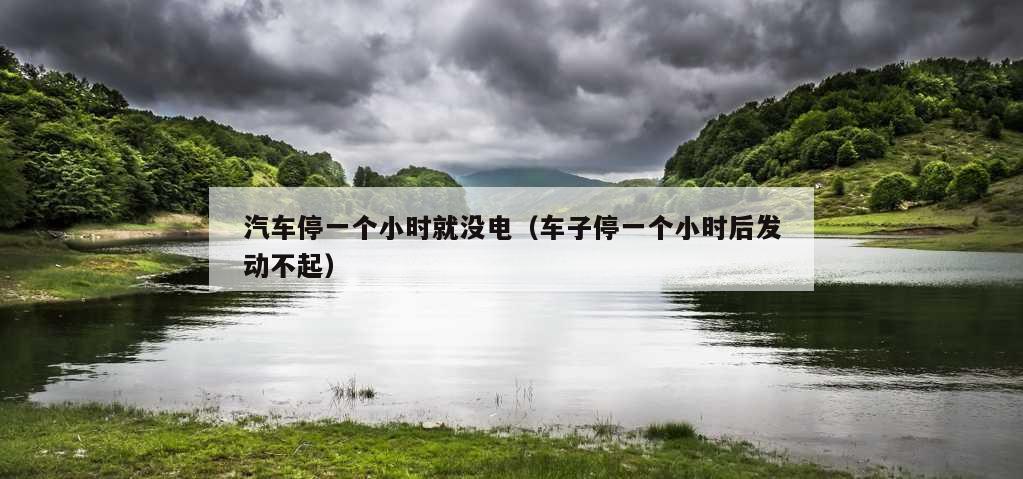 汽车停一个小时就没电（车子停一个小时后发动不起）